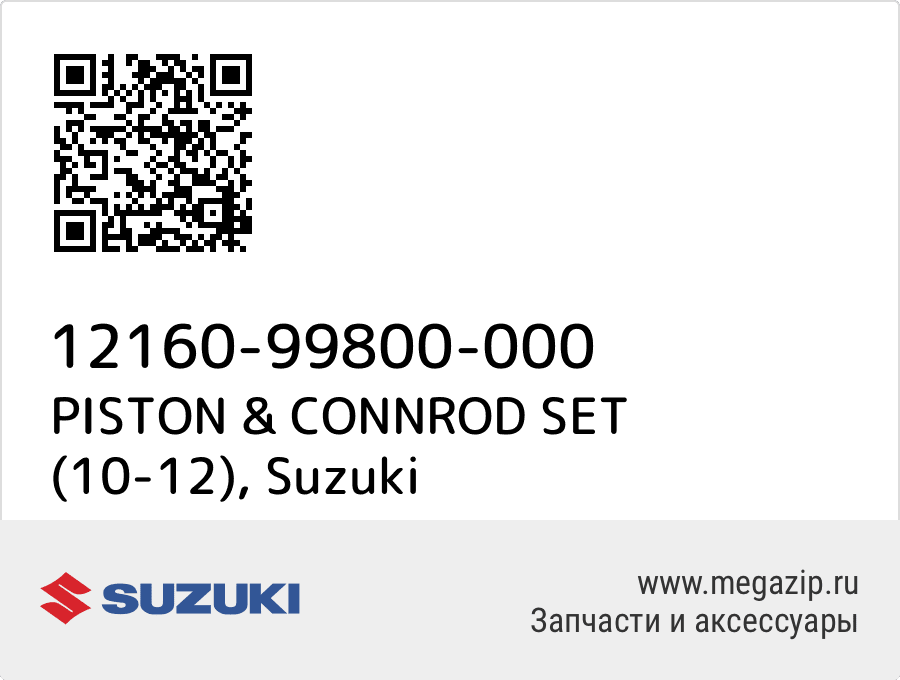 12160-99800-000
PISTON & CONNROD SET (10-12), Suzuki

SUZUKI

www.megazip.ru
Запчасти и аксессуары